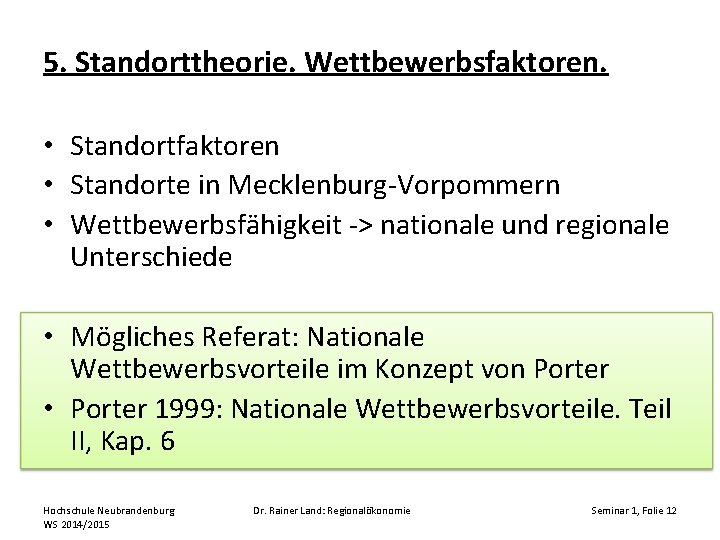 5. Standorttheorie. Wettbewerbsfaktoren.

• Standortfaktoren
• Standorte in Mecklenburg-Vorpommern
• Wettbewerbsfähigkeit -> nationale und regionale Unterschiede

• Mögliches Referat: Nationale Wettbewerbsvorteile im Konzept von Porter
• Porter 1999: Nationale Wettbewerbsvorteile. Teil II, Kap. 6

Hochschule Neubrandenburg
WS 2014/2015

Dr. Rainer Land: Regionalökonomie

Seminar 1, Folie 12